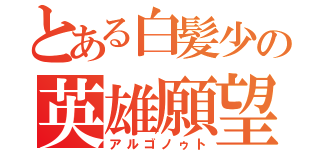 とある白髪少の
英雄願望
アルゴノゥト